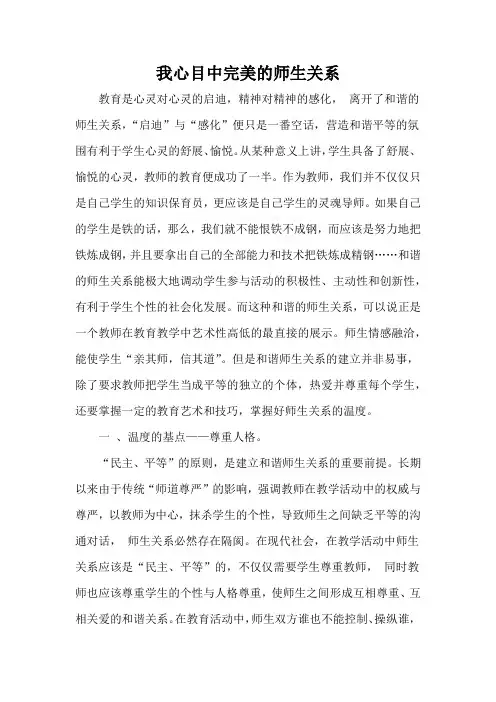 我心目中完美的师生关系

教育是心灵对心灵的启迪，精神对精神的感化， 离开了和谐的师生关系，“启迪”与“感化”便只是一番空话，营造和谐平等的氛围有利于学生心灵的舒展、愉悦。从某种意义上讲，学生具备了舒展、愉悦的心灵，教师的教育便成功了一半。作为教师，我们并不仅仅只是自己学生的知识保育员，更应该是自己学生的灵魂导师。如果自己的学生是铁的话，那么，我们就不能恨铁不成钢，而应该是努力地把铁炼成钢，并且要拿出自己的全部能力和技术把铁炼成精钢……和谐的师生关系能极大地调动学生参与活动的积极性、主动性和创新性，有利于学生个性的社会化发展。而这种和谐的师生关系，可以说正是一个教师在教育教学中艺术性高低的最直接的展示。师生情感融洽，能使学生“亲其师，信其道”。但是和谐师生关系的建立并非易事，除了要求教师把学生当成平等的独立的个体，热爱并尊重每个学生，还要掌握一定的教育艺术和技巧，掌握好师生关系的温度。

一 、温度的基点——尊重人格。

“民主、平等”的原则，是建立和谐师生关系的重要前提。长期以来由于传统“师道尊严”的影响，强调教师在教学活动中的权威与尊严，以教师为中心，抹杀学生的个性，导致师生之间缺乏平等的沟通对话， 师生关系必然存在隔阂。在现代社会，在教学活动中师生关系应该是“民主、平等”的，不仅仅需要学生尊重教师， 同时教师也应该尊重学生的个性与人格尊重，使师生之间形成互相尊重、互相关爱的和谐关系。在教育活动中，师生双方谁也不能控制、操纵谁，